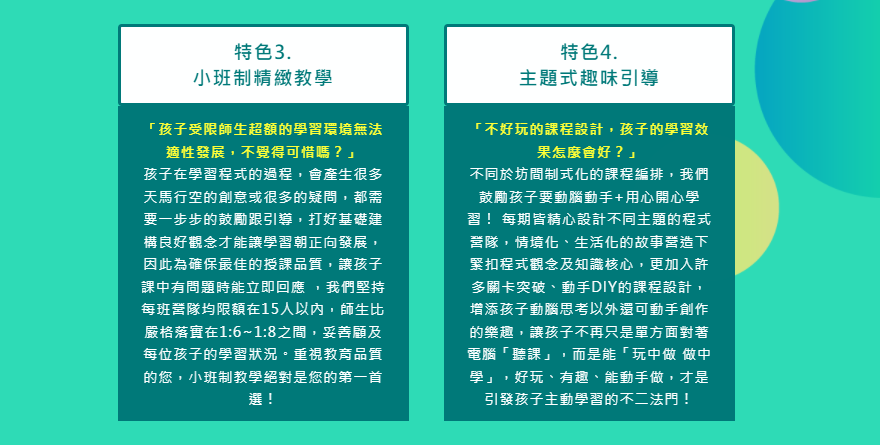 特色3.
小班制精緻教學

「孩子受限師生超額的學習環境無法適性發展，不覺得可惜嗎？」
孩子在學習程式的過程，會產生很多天馬行空的創意或很多的疑問，都需要一步步的鼓勵跟引導，打好基礎建構良好觀念才能讓學習朝正向發展，因此為確保最佳的授課品質，讓孩子課中有問題時能立即回應 ，我們堅持每班營隊均限額在15人以內，師生比嚴格落實在1:6~1:8之間，妥善顧及每位孩子的學習狀況。重視教育品質的您，小班制教學絕對是您的第一首選！

特色4.
主題式趣味引導

「不好玩的課程設計，孩子的學習效果怎麼會好？」
不同於坊間制式化的課程編排，我們鼓勵孩子要動腦動手+用心開心學習！ 每期皆精心設計不同主題的程式營隊，情境化、生活化的故事營造下緊扣程式觀念及知識核心，更加入許多關卡突破、動手DIY的課程設計，增添孩子動腦思考以外還可動手創作的樂趣，讓孩子不再只是單方面對著電腦「聽課」，而是能「玩中做 做中學」，好玩、有趣、能動手做，才是引發孩子主動學習的不二法門！